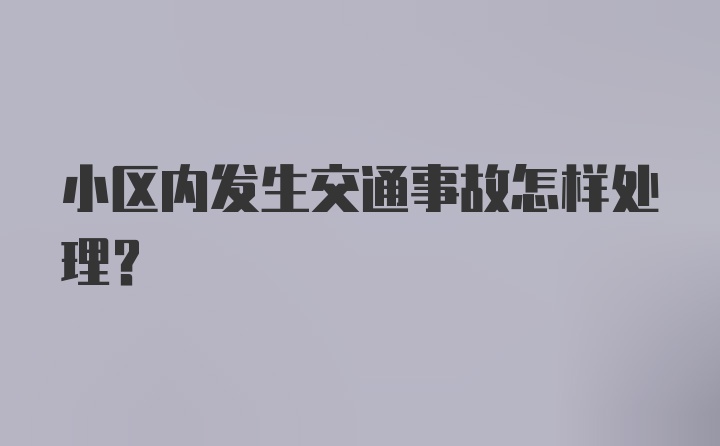 小区内发生交通事故怎样处理?